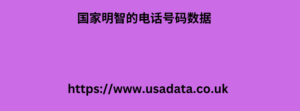 国家明智的电话号码数据

https://www.usadata.co.uk